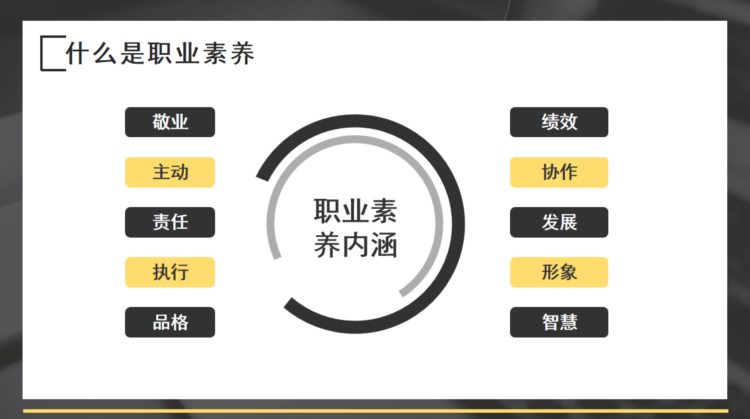 什么是职业素养

敬业

主动

责任

执行

品格

职业素养内涵

绩效

协作

发展

形象

智慧